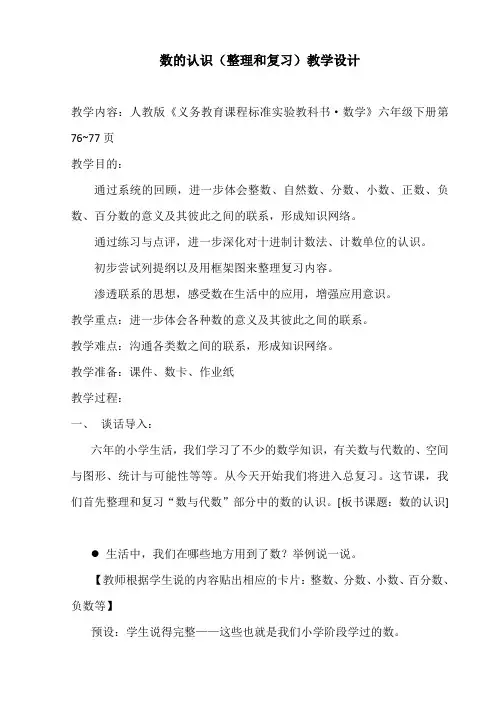 数的认识（整理和复习）教学设计

教学内容：人教版《义务教育课程标准实验教科书·数学》六年级下册第76~77页

教学目的：

通过系统的回顾，进一步体会整数、自然数、分数、小数、正数、负数、百分数的意义及其彼此之间的联系，形成知识网络。

通过练习与点评，进一步深化对十进制计数法、计数单位的认识。

初步尝试列提纲以及用框架图来整理复习内容。

渗透联系的思想，感受数在生活中的应用，增强应用意识。

教学重点：进一步体会各种数的意义及其彼此之间的联系。

教学难点：沟通各类数之间的联系，形成知识网络。

教学准备：课件、数卡、作业纸

教学过程：

一、 谈话导入：

六年的小学生活，我们学习了不少的数学知识，有关数与代数的、空间与图形、统计与可能性等等。从今天开始我们将进入总复习。这节课，我们首先整理和复习“数与代数”部分中的数的认识。[板书课题：数的认识]

● 生活中，我们在哪些地方用到了数？举例说一说。

【教师根据学生说的内容贴出相应的卡片：整数、分数、小数、百分数、负数等】

预设：学生说得完整——这些也就是我们小学阶段学过的数。